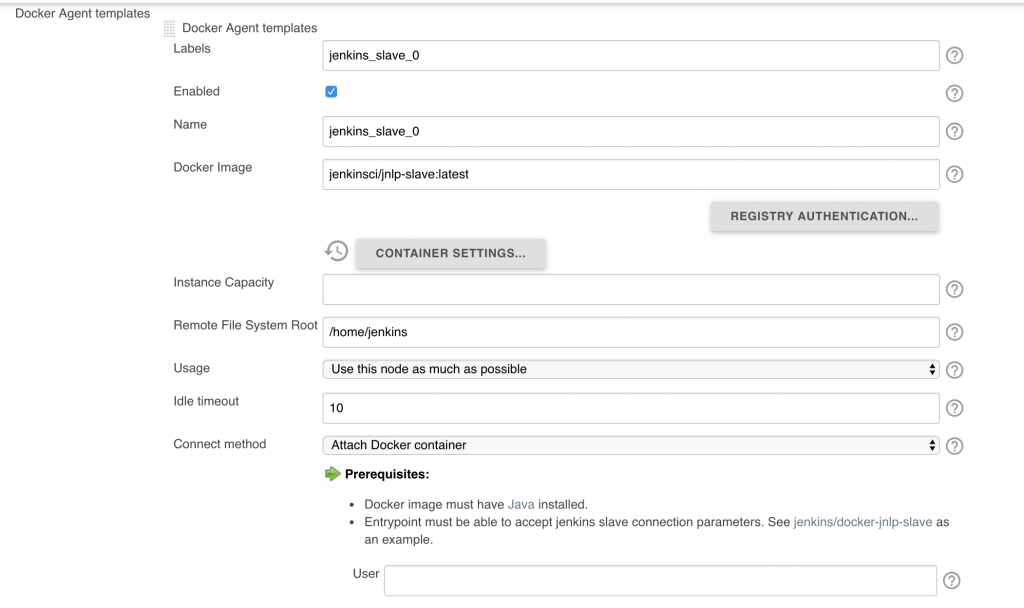 Docker Agent templates

Docker Agent templates

Labels jenkins_slave_0 ?

Enabled ?

Name jenkins_slave_0 ?

Docker Image jenkinsci/jnlp-slave:latest ?

REGISTRY AUTHENTICATION...

CONTAINER SETTINGS...

Instance Capacity ?

Remote File System Root /home/jenkins ?

Usage Use this node as much as possible ?

Idle timeout 10 ?

Connect method Attach Docker container ?

Prerequisites:

- Docker image must have Java installed.
- Entrypoint must be able to accept jenkins slave connection parameters. See jenkins/docker-jnlp-slave as an example.

User ?